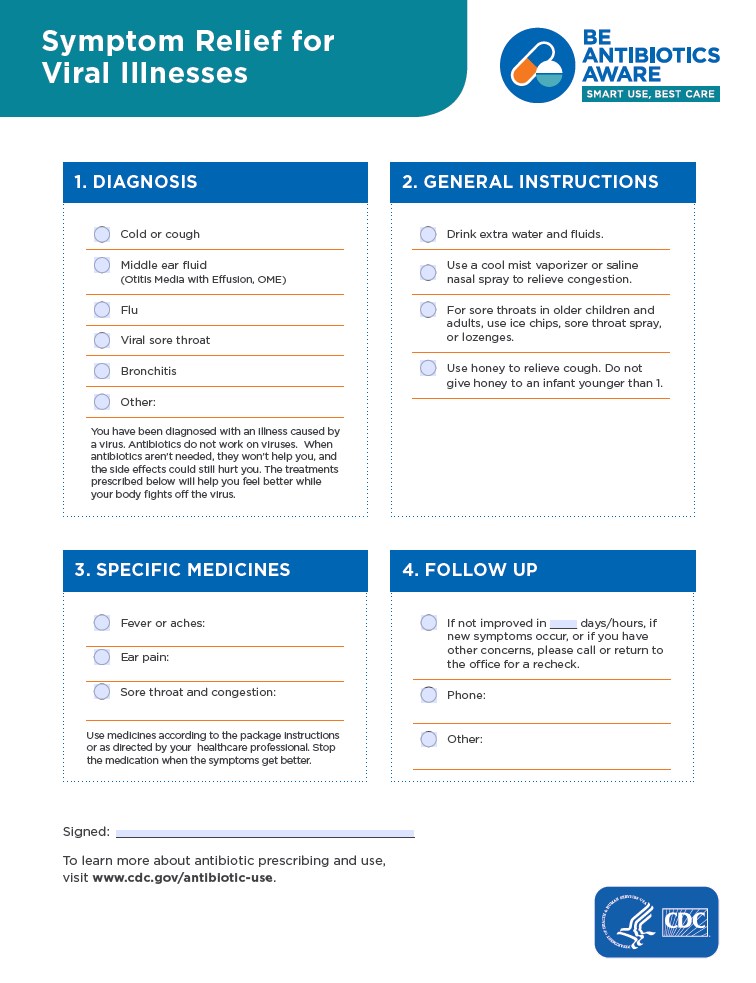 Symptom Relief for Viral Illnesses

BE ANTIBIOTICS AWARE
SMART USE, BEST CARE

1. DIAGNOSIS

Cold or cough

Middle ear fluid
(Otitis Media with Effusion, OME)

Flu

Viral sore throat

Bronchitis

Other:

You have been diagnosed with an illness caused by a virus. Antibiotics do not work on viruses. When antibiotics aren't needed, they won't help you, and the side effects could still hurt you. The treatments prescribed below will help you feel better while your body fights off the virus.

2. GENERAL INSTRUCTIONS

Drink extra water and fluids.

Use a cool mist vaporizer or saline nasal spray to relieve congestion.

For sore throats in older children and adults, use ice chips, sore throat spray, or lozenges.

Use honey to relieve cough. Do not give honey to an infant younger than 1.

3. SPECIFIC MEDICINES

Fever or aches:

Ear pain:

Sore throat and congestion:

Use medicines according to the package instructions or as directed by your healthcare professional. Stop the medication when the symptoms get better.

4. FOLLOW UP

If not improved in ____ days/hours, if new symptoms occur, or if you have other concerns, please call or return to the office for a recheck.

Phone:

Other:

Signed:

To learn more about antibiotic prescribing and use, visit www.cdc.gov/antibiotic-use.

CDC